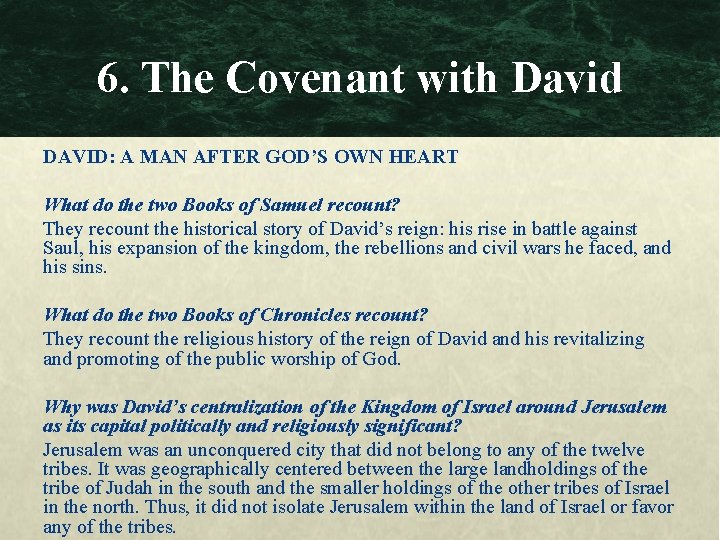 6. The Covenant with David

DAVID: A MAN AFTER GOD'S OWN HEART

What do the two Books of Samuel recount?

They recount the historical story of David's reign: his rise in battle against Saul, his expansion of the kingdom, the rebellions and civil wars he faced, and his sins.

What do the two Books of Chronicles recount?

They recount the religious history of the reign of David and his revitalizing and promoting of the public worship of God.

Why was David's centralization of the Kingdom of Israel around Jerusalem as its capital politically and religiously significant?

Jerusalem was an unconquered city that did not belong to any of the twelve tribes. It was geographically centered between the large landholdings of the tribe of Judah in the south and the smaller holdings of the other tribes of Israel in the north. Thus, it did not isolate Jerusalem within the land of Israel or favor any of the tribes.